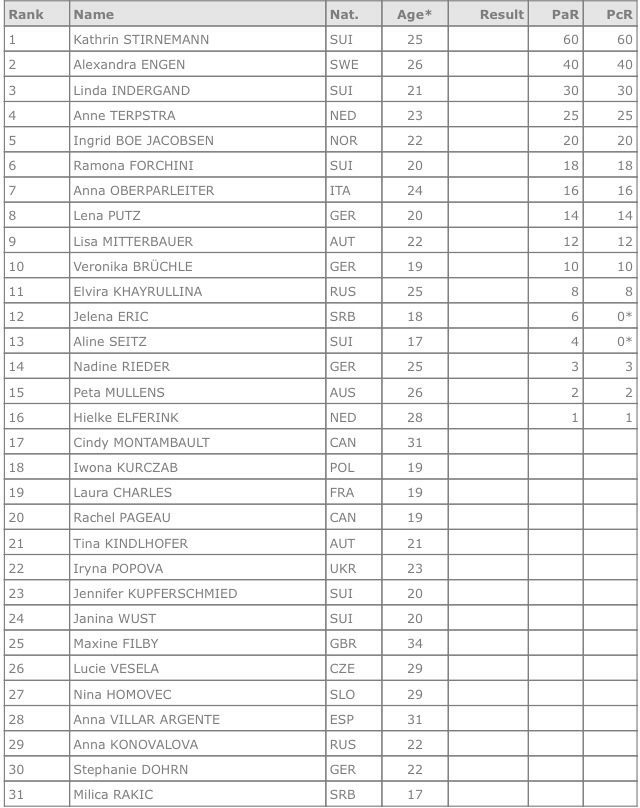 | Rank | Name | Nat. | Age* | Result | PaR | PcR |
|---|---|---|---|---|---|---|
| 1 | Kathrin STIRNEMANN | SUI | 25 | | 60 | 60 |
| 2 | Alexandra ENGEN | SWE | 26 | | 40 | 40 |
| 3 | Linda INDERGAND | SUI | 21 | | 30 | 30 |
| 4 | Anne TERPSTRA | NED | 23 | | 25 | 25 |
| 5 | Ingrid BOE JACOBSEN | NOR | 22 | | 20 | 20 |
| 6 | Ramona FORCHINI | SUI | 20 | | 18 | 18 |
| 7 | Anna OBERPARLEITER | ITA | 24 | | 16 | 16 |
| 8 | Lena PUTZ | GER | 20 | | 14 | 14 |
| 9 | Lisa MITTERBAUER | AUT | 22 | | 12 | 12 |
| 10 | Veronika BRÜCHLE | GER | 19 | | 10 | 10 |
| 11 | Elvira KHAYRULLINA | RUS | 25 | | 8 | 8 |
| 12 | Jelena ERIC | SRB | 18 | | 6 | 0* |
| 13 | Aline SEITZ | SUI | 17 | | 4 | 0* |
| 14 | Nadine RIEDER | GER | 25 | | 3 | 3 |
| 15 | Peta MULLENS | AUS | 26 | | 2 | 2 |
| 16 | Hielke ELFERINK | NED | 28 | | 1 | 1 |
| 17 | Cindy MONTAMBAULT | CAN | 31 | | | |
| 18 | Iwona KURCZAB | POL | 19 | | | |
| 19 | Laura CHARLES | FRA | 19 | | | |
| 20 | Rachel PAGEAU | CAN | 19 | | | |
| 21 | Tina KINDLHOFER | AUT | 21 | | | |
| 22 | Iryna POPOVA | UKR | 23 | | | |
| 23 | Jennifer KUPFERSCHMIED | SUI | 20 | | | |
| 24 | Janina WUST | SUI | 20 | | | |
| 25 | Maxine FILBY | GBR | 34 | | | |
| 26 | Lucie VESELA | CZE | 29 | | | |
| 27 | Nina HOMOVEC | SLO | 29 | | | |
| 28 | Anna VILLAR ARGENTE | ESP | 31 | | | |
| 29 | Anna KONOVALOVA | RUS | 22 | | | |
| 30 | Stephanie DOHRN | GER | 22 | | | |
| 31 | Milica RAKIC | SRB | 17 | | | |